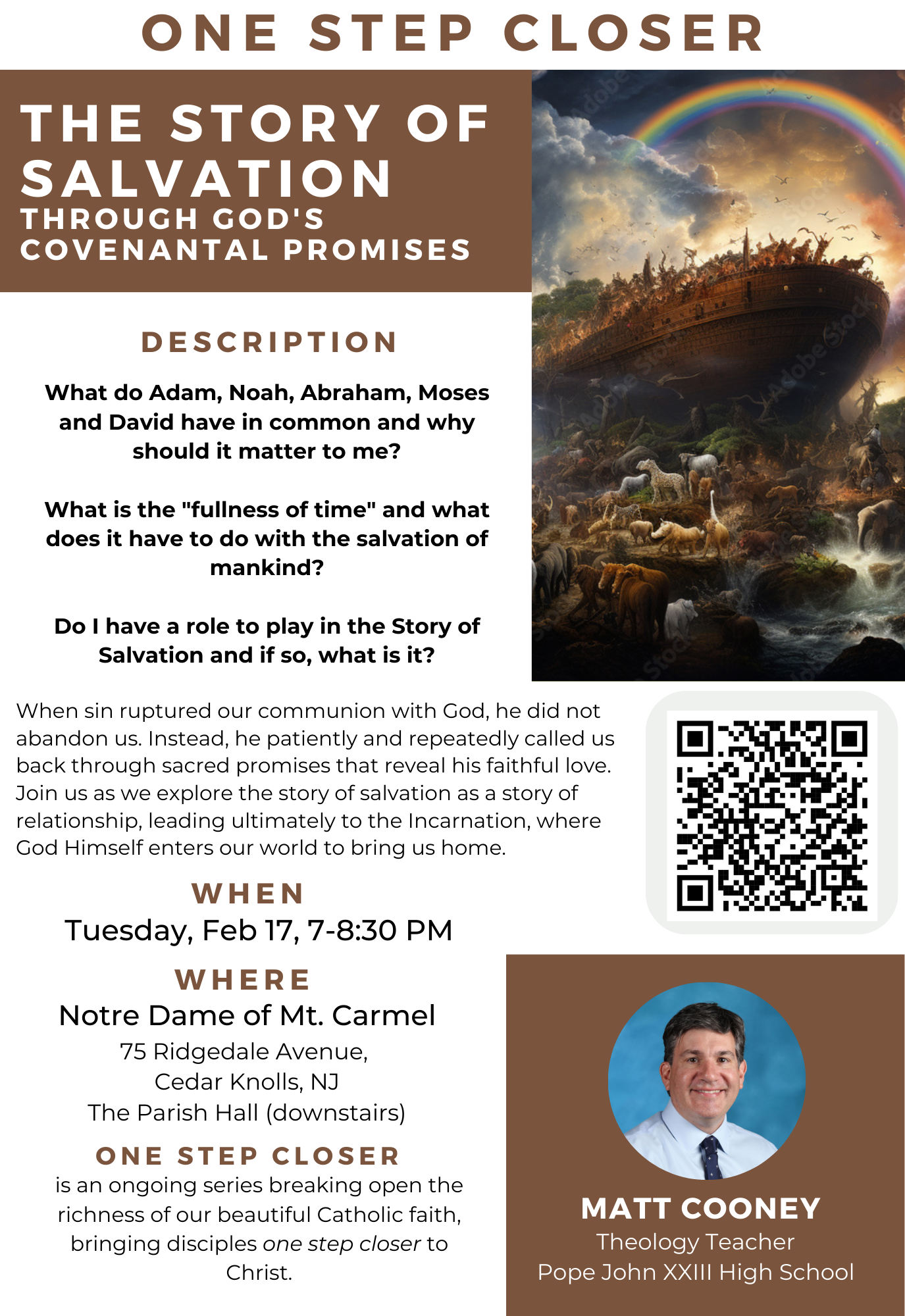 ONE STEP CLOSER

THE STORY OF SALVATION
THROUGH GOD'S COVENANTAL PROMISES

DESCRIPTION

What do Adam, Noah, Abraham, Moses and David have in common and why should it matter to me?

What is the "fullness of time" and what does it have to do with the salvation of mankind?

Do I have a role to play in the Story of Salvation and if so, what is it?

When sin ruptured our communion with God, he did not abandon us. Instead, he patiently and repeatedly called us back through sacred promises that reveal his faithful love. Join us as we explore the story of salvation as a story of relationship, leading ultimately to the Incarnation, where God Himself enters our world to bring us home.

WHEN
Tuesday, Feb 17, 7-8:30 PM

WHERE
Notre Dame of Mt. Carmel
75 Ridgedale Avenue,
Cedar Knolls, NJ
The Parish Hall (downstairs)

ONE STEP CLOSER
is an ongoing series breaking open the richness of our beautiful Catholic faith, bringing disciples one step closer to Christ.

MATT COONEY
Theology Teacher
Pope John XXIII High School

Adobe Stock